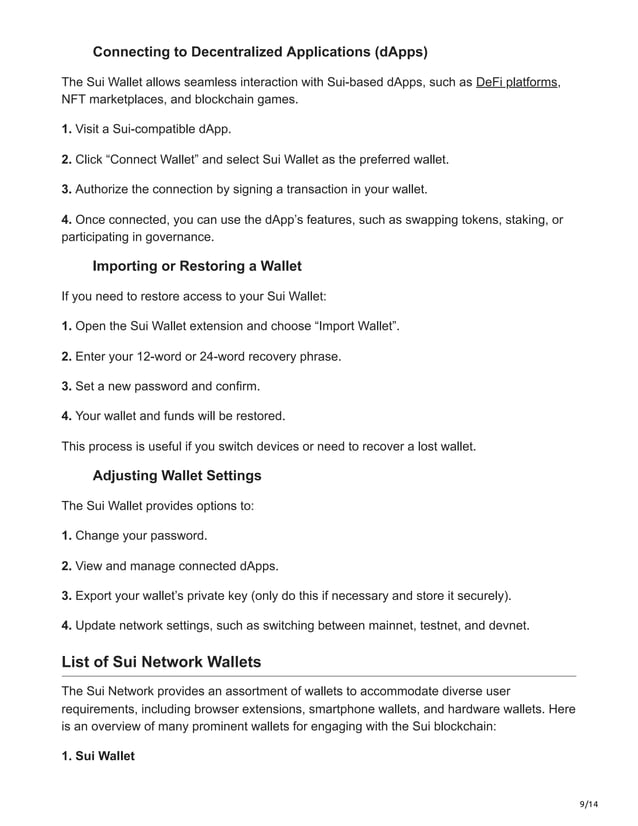 Connecting to Decentralized Applications (dApps)

The Sui Wallet allows seamless interaction with Sui-based dApps, such as DeFi platforms, NFT marketplaces, and blockchain games.

1. Visit a Sui-compatible dApp.

2. Click “Connect Wallet” and select Sui Wallet as the preferred wallet.

3. Authorize the connection by signing a transaction in your wallet.

4. Once connected, you can use the dApp’s features, such as swapping tokens, staking, or participating in governance.

Importing or Restoring a Wallet

If you need to restore access to your Sui Wallet:

1. Open the Sui Wallet extension and choose “Import Wallet”.

2. Enter your 12-word or 24-word recovery phrase.

3. Set a new password and confirm.

4. Your wallet and funds will be restored.

This process is useful if you switch devices or need to recover a lost wallet.

Adjusting Wallet Settings

The Sui Wallet provides options to:

1. Change your password.

2. View and manage connected dApps.

3. Export your wallet’s private key (only do this if necessary and store it securely).

4. Update network settings, such as switching between mainnet, testnet, and devnet.

List of Sui Network Wallets

The Sui Network provides an assortment of wallets to accommodate diverse user requirements, including browser extensions, smartphone wallets, and hardware wallets. Here is an overview of many prominent wallets for engaging with the Sui blockchain:

1. Sui Wallet

9/14